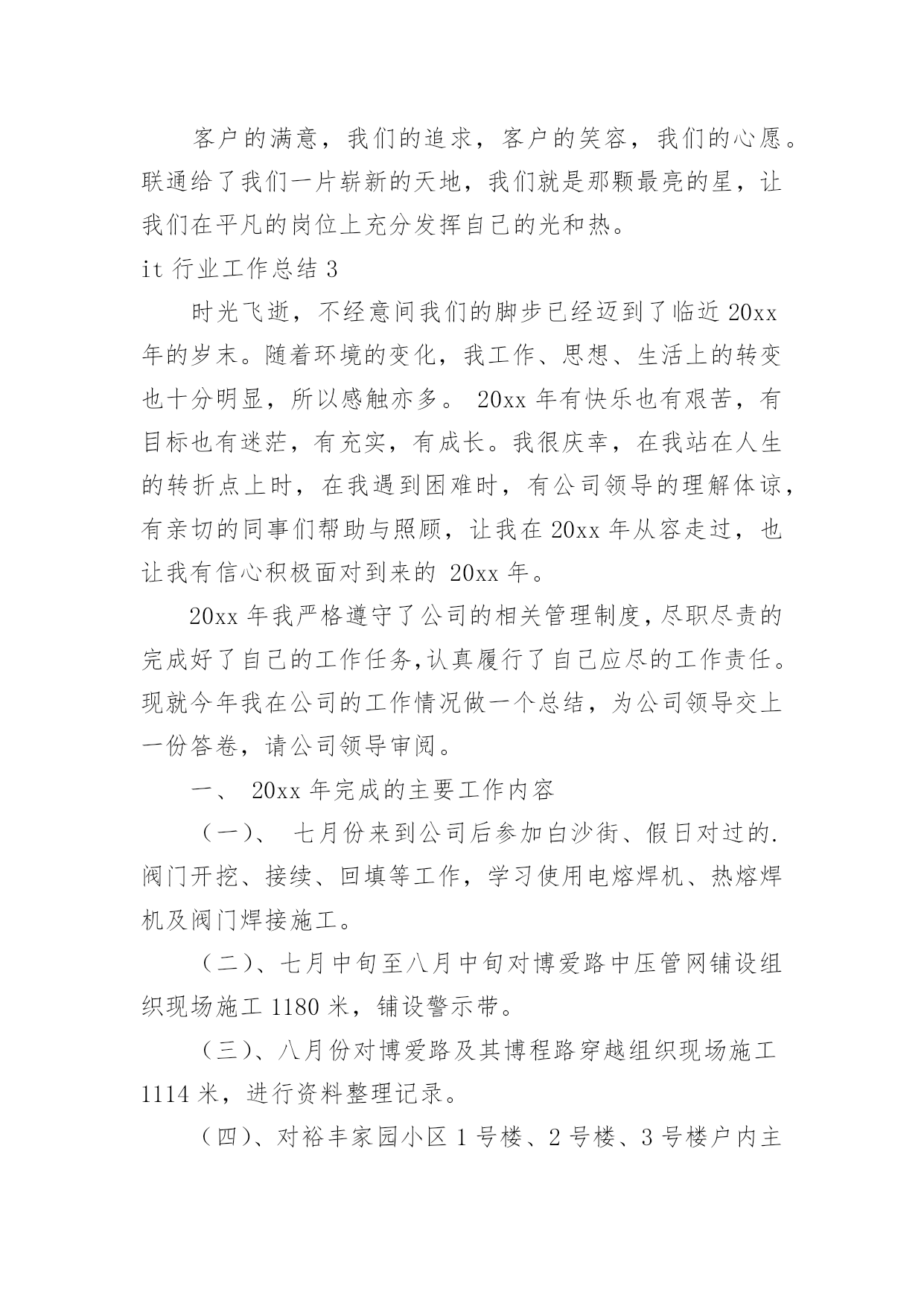 客户的满意，我们的追求，客户的笑容，我们的心愿。联通给了我们一片崭新的天地，我们就是那颗最亮的星，让我们在平凡的岗位上充分发挥自己的光和热。

it 行业工作总结 3

时光飞逝，不经意间我们的脚步已经迈到了临近 20xx 年的岁末。随着环境的变化，我工作、思想、生活上的转变也十分明显，所以感触亦多。 20xx 年有快乐也有艰苦，有目标也有迷茫，有充实，有成长。我很庆幸，在我站在人生的转折点上时，在我遇到困难时，有公司领导的理解体谅，有亲切的同事们帮助与照顾，让我在 20xx 年从容走过，也让我有信心积极面对到来的 20xx 年。

20xx 年我严格遵守了公司的相关管理制度，尽职尽责的完成好了自己的工作任务,认真履行了自己应尽的工作责任。现就今年我在公司的工作情况做一个总结，为公司领导交上一份答卷，请公司领导审阅。

一、 20xx 年完成的主要工作内容

（一）、 七月份来到公司后参加白沙街、假日对过的.阀门开挖、接续、回填等工作，学习使用电熔焊机、热熔焊机及阀门焊接施工。

（二）、七月中旬至八月中旬对博爱路中压管网铺设组织现场施工 1180 米，铺设警示带。

（三）、八月份对博爱路及其博程路穿越组织现场施工 1114 米，进行资料整理记录。

（四）、对裕丰家园小区 1 号楼、2 号楼、3 号楼户内主